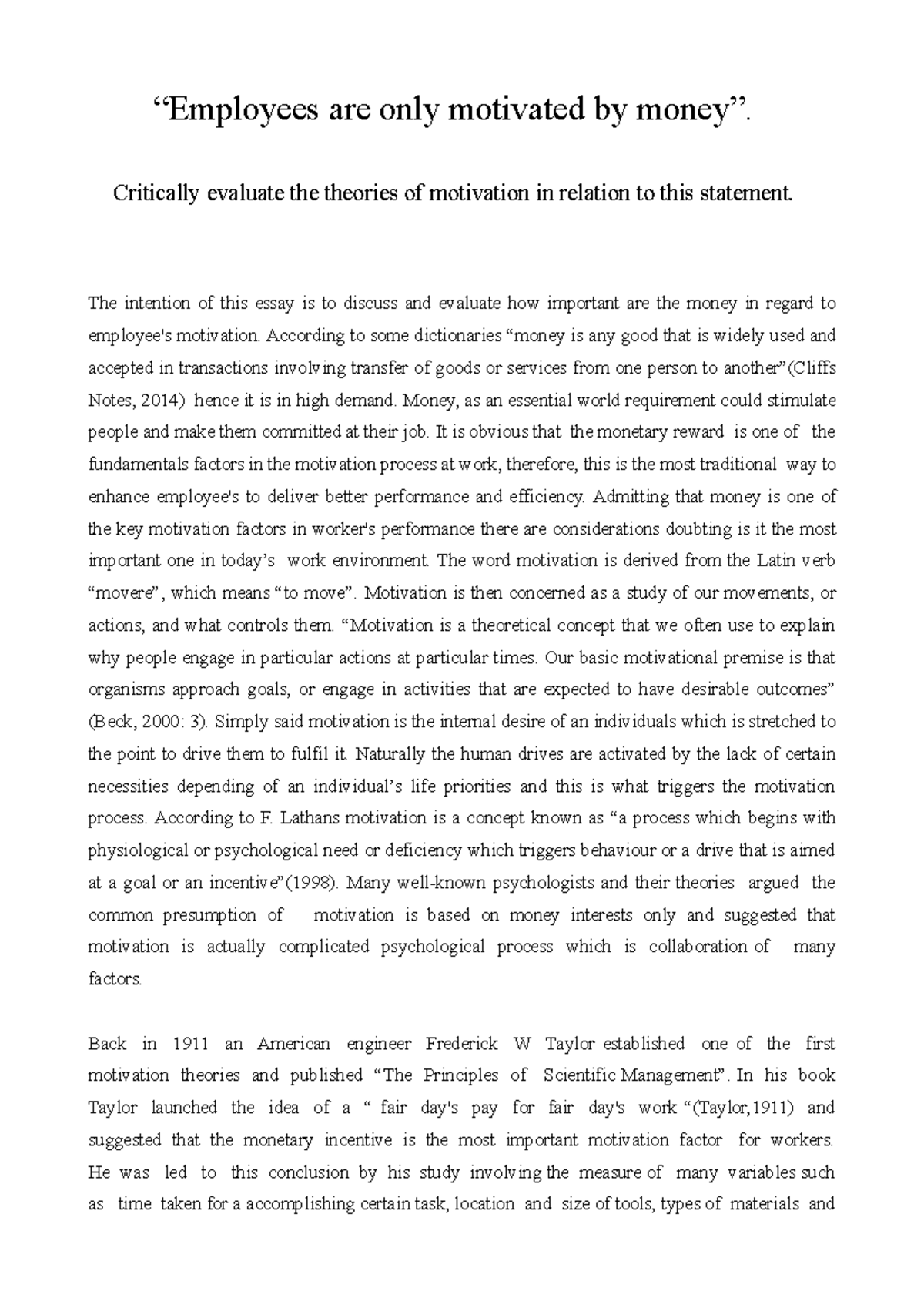 “Employees are only motivated by money”.

Critically evaluate the theories of motivation in relation to this statement.

The intention of this essay is to discuss and evaluate how important are the money in regard to employee's motivation. According to some dictionaries “money is any good that is widely used and accepted in transactions involving transfer of goods or services from one person to another”(Cliffs Notes, 2014) hence it is in high demand. Money, as an essential world requirement could stimulate people and make them committed at their job. It is obvious that the monetary reward is one of the fundamentals factors in the motivation process at work, therefore, this is the most traditional way to enhance employee's to deliver better performance and efficiency. Admitting that money is one of the key motivation factors in worker's performance there are considerations doubting is it the most important one in today’s work environment. The word motivation is derived from the Latin verb “movere”, which means “to move”. Motivation is then concerned as a study of our movements, or actions, and what controls them. “Motivation is a theoretical concept that we often use to explain why people engage in particular actions at particular times. Our basic motivational premise is that organisms approach goals, or engage in activities that are expected to have desirable outcomes” (Beck, 2000: 3). Simply said motivation is the internal desire of an individuals which is stretched to the point to drive them to fulfil it. Naturally the human drives are activated by the lack of certain necessities depending of an individual’s life priorities and this is what triggers the motivation process. According to F. Lathans motivation is a concept known as “a process which begins with physiological or psychological need or deficiency which triggers behaviour or a drive that is aimed at a goal or an incentive”(1998). Many well-known psychologists and their theories argued the common presumption of motivation is based on money interests only and suggested that motivation is actually complicated psychological process which is collaboration of many factors.

Back in 1911 an American engineer Frederick W Taylor established one of the first motivation theories and published “The Principles of Scientific Management”. In his book Taylor launched the idea of a “ fair day's pay for fair day's work “(Taylor,1911) and suggested that the monetary incentive is the most important motivation factor for workers. He was led to this conclusion by his study involving the measure of many variables such as time taken for a accomplishing certain task, location and size of tools, types of materials and